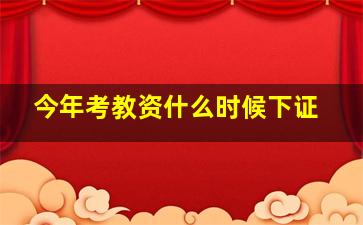 今年考教资什么时候下证